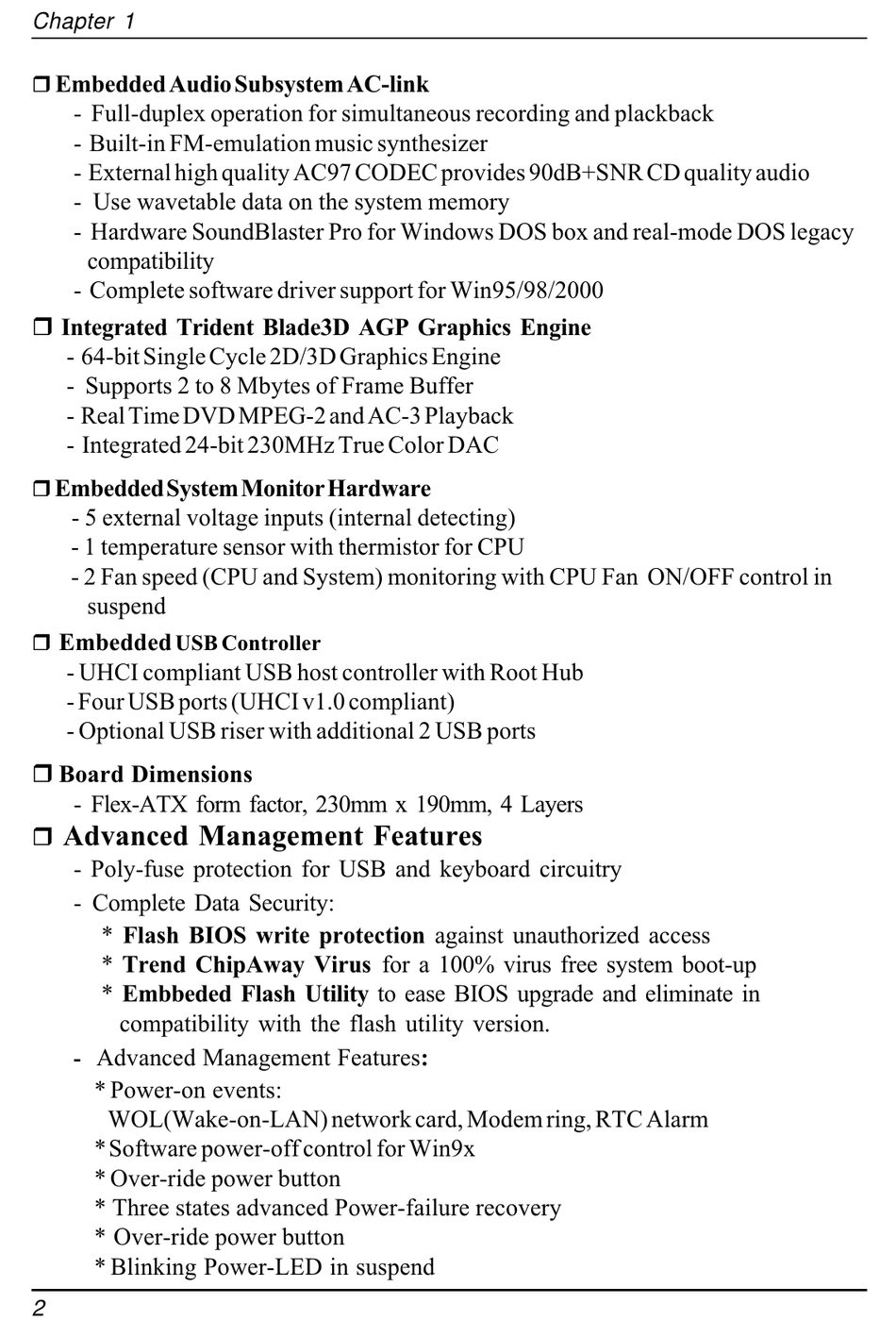 Chapter 1

❒ Embedded Audio Subsystem AC-link
- Full-duplex operation for simultaneous recording and plackback
- Built-in FM-emulation music synthesizer
- External high quality AC97 CODEC provides 90dB+SNR CD quality audio
- Use wavetable data on the system memory
- Hardware SoundBlaster Pro for Windows DOS box and real-mode DOS legacy compatibility
- Complete software driver support for Win95/98/2000

❒ Integrated Trident Blade3D AGP Graphics Engine
- 64-bit Single Cycle 2D/3D Graphics Engine
- Supports 2 to 8 Mbytes of Frame Buffer
- Real Time DVD MPEG-2 and AC-3 Playback
- Integrated 24-bit 230MHz True Color DAC

❒ Embedded System Monitor Hardware
- 5 external voltage inputs (internal detecting)
- 1 temperature sensor with thermistor for CPU
- 2 Fan speed (CPU and System) monitoring with CPU Fan ON/OFF control in suspend

❒ Embedded USB Controller
- UHCI compliant USB host controller with Root Hub
- Four USB ports (UHCI v1.0 compliant)
- Optional USB riser with additional 2 USB ports

❒ Board Dimensions
- Flex-ATX form factor, 230mm x 190mm, 4 Layers

❒ Advanced Management Features
- Poly-fuse protection for USB and keyboard circuitry
- Complete Data Security:
* Flash BIOS write protection against unauthorized access
* Trend ChipAway Virus for a 100% virus free system boot-up
* Embbeded Flash Utility to ease BIOS upgrade and eliminate in compatibility with the flash utility version.
- Advanced Management Features:
* Power-on events:
WOL(Wake-on-LAN) network card, Modem ring, RTC Alarm
* Software power-off control for Win9x
* Over-ride power button
* Three states advanced Power-failure recovery
* Over-ride power button
* Blinking Power-LED in suspend

2